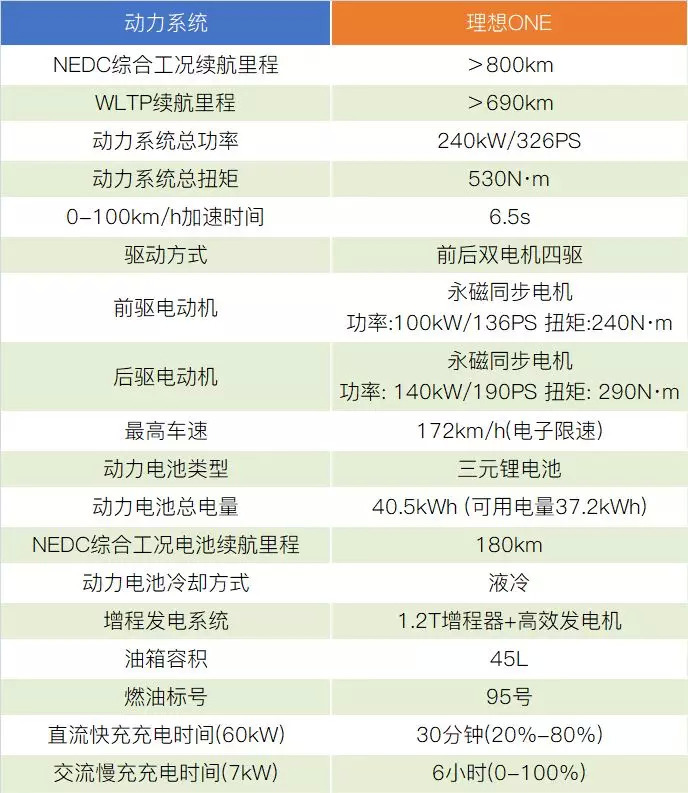 | 动力系统 | 理想ONE |
|---|---|
| NEDC综合工况续航里程 | ＞800km |
| WLTP续航里程 | ＞690km |
| 动力系统总功率 | 240kW/326PS |
| 动力系统总扭矩 | 530N·m |
| 0-100km/h加速时间 | 6.5s |
| 驱动方式 | 前后双电机四驱 |
| 前驱电动机 | 永磁同步电机 功率:100kW/136PS 扭矩:240N·m |
| 后驱电动机 | 永磁同步电机 功率: 140kW/190PS 扭矩: 290N·m |
| 最高车速 | 172km/h(电子限速) |
| 动力电池类型 | 三元锂电池 |
| 动力电池总电量 | 40.5kWh (可用电量37.2kWh) |
| NEDC综合工况电池续航里程 | 180km |
| 动力电池冷却方式 | 液冷 |
| 增程发电系统 | 1.2T增程器+高效发电机 |
| 油箱容积 | 45L |
| 燃油标号 | 95号 |
| 直流快充充电时间(60kW) | 30分钟(20%-80%) |
| 交流慢充充电时间(7kW) | 6小时(0-100%) |